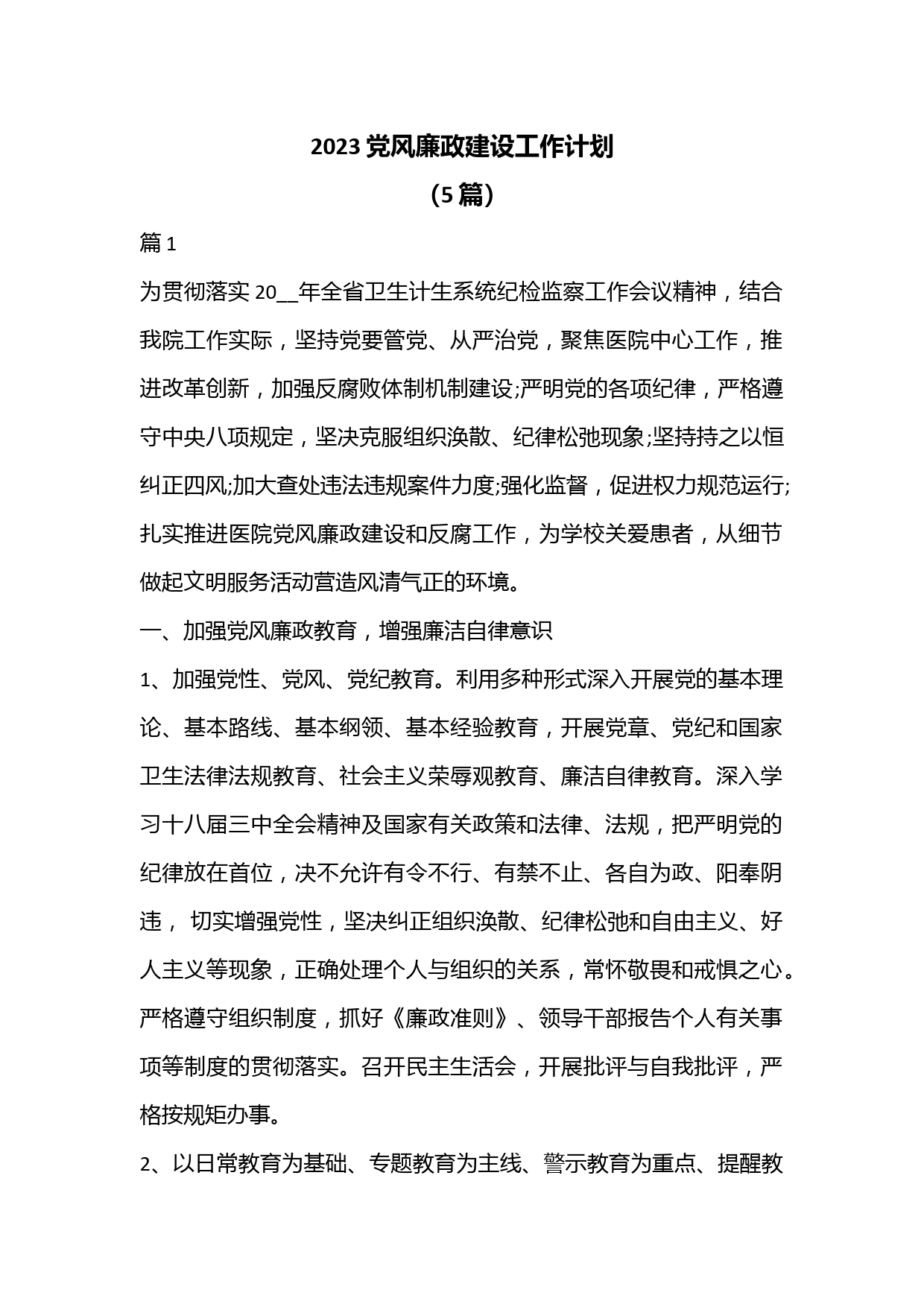 2023 党风廉政建设工作计划

（5 篇）

篇 1

为贯彻落实 20__年全省卫生计生系统纪检监察工作会议精神，结合我院工作实际，坚持党要管党、从严治党，聚焦医院中心工作，推进改革创新，加强反腐败体制机制建设;严明党的各项纪律，严格遵守中央八项规定，坚决克服组织涣散、纪律松弛现象;坚持持之以恒纠正四风;加大查处违法违规案件力度;强化监督，促进权力规范运行;扎实推进医院党风廉政建设和反腐工作，为学校关爱患者，从细节做起文明服务活动营造风清气正的环境。

一、加强党风廉政教育，增强廉洁自律意识

1、加强党性、党风、党纪教育。利用多种形式深入开展党的基本理论、基本路线、基本纲领、基本经验教育，开展党章、党纪和国家卫生法律法规教育、社会主义荣辱观教育、廉洁自律教育。深入学习十八届三中全会精神及国家有关政策和法律、法规，把严明党的纪律放在首位，决不允许有令不行、有禁不止、各自为政、阳奉阴违， 切实增强党性，坚决纠正组织涣散、纪律松弛和自由主义、好人主义等现象，正确处理个人与组织的关系，常怀敬畏和戒惧之心。严格遵守组织制度，抓好《廉政准则》、领导干部报告个人有关事项等制度的贯彻落实。召开民主生活会，开展批评与自我批评，严格按规矩办事。

2、以日常教育为基础、专题教育为主线、警示教育为重点、提醒教